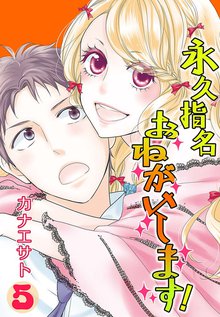 永久指名おねがいします!

カナエサト

5